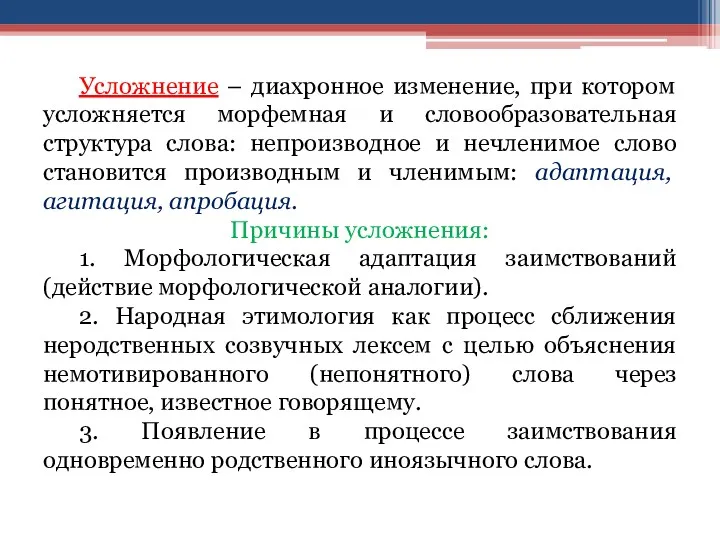 Усложнение – диахронное изменение, при котором усложняется морфемная и словообразовательная структура слова: непроизводное и нечленимое слово становится производным и членимым: адаптация, агитация, апробация.

Причины усложнения:

1. Морфологическая адаптация заимствований (действие морфологической аналогии).

2. Народная этимология как процесс сближения неродственных созвучных лексем с целью объяснения немотивированного (непонятного) слова через понятное, известное говорящему.

3. Появление в процессе заимствования одновременно родственного иноязычного слова.